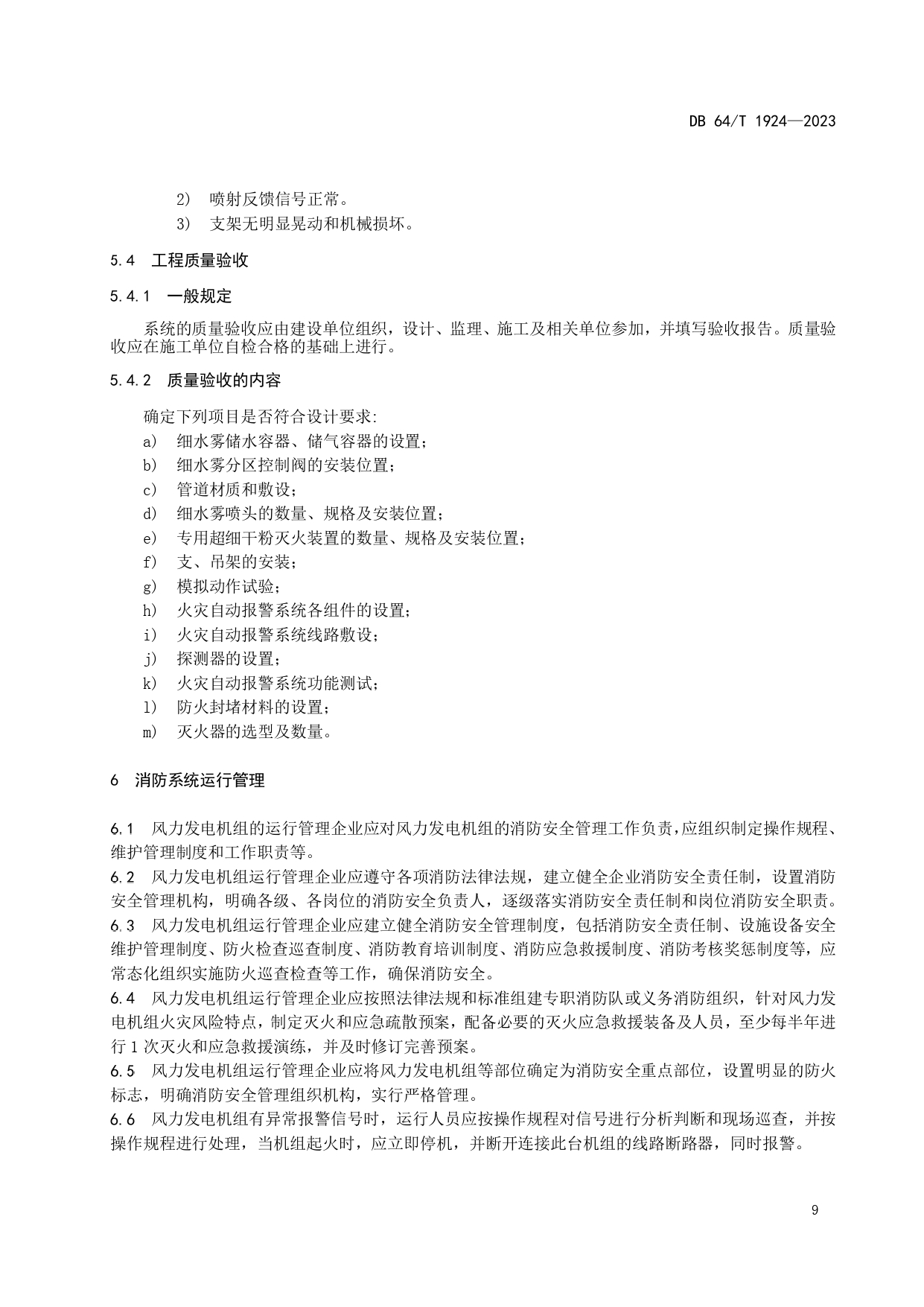 DB 64/T 1924—2023

2） 喷射反馈信号正常。
3） 支架无明显晃动和机械损坏。

5.4 工程质量验收

5.4.1 一般规定

系统的质量验收应由建设单位组织，设计、监理、施工及相关单位参加，并填写验收报告。质量验收应在施工单位自检合格的基础上进行。

5.4.2 质量验收的内容

确定下列项目是否符合设计要求：
a） 细水雾储水容器、储气容器的设置；
b） 细水雾分区控制阀的安装位置；
c） 管道材质和敷设；
d） 细水雾喷头的数量、规格及安装位置；
e） 专用超细干粉灭火装置的数量、规格及安装位置；
f） 支、吊架的安装；
g） 模拟动作试验；
h） 火灾自动报警系统各组件的设置；
i） 火灾自动报警系统线路敷设；
j） 探测器的设置；
k） 火灾自动报警系统功能测试；
l） 防火封堵材料的设置；
m） 灭火器的选型及数量。

6 消防系统运行管理

6.1 风力发电机组的运行管理企业应对风力发电机组的消防安全管理工作负责，应组织制定操作规程、维护管理制度和工作职责等。
6.2 风力发电机组运行管理企业应遵守各项消防法律法规，建立健全企业消防安全责任制，设置消防安全管理机构，明确各级、各岗位的消防安全负责人，逐级落实消防安全责任制和岗位消防安全职责。
6.3 风力发电机组运行管理企业应建立健全消防安全管理制度，包括消防安全责任制、设施设备安全维护管理制度、防火检查巡查制度、消防教育培训制度、消防应急救援制度、消防考核奖惩制度等，应常态化组织实施防火巡查检查等工作，确保消防安全。
6.4 风力发电机组运行管理企业应按照法律法规和标准组建专职消防队或义务消防组织，针对风力发电机组火灾风险特点，制定灭火和应急疏散预案，配备必要的灭火应急救援装备及人员，至少每半年进行 1 次灭火和应急救援演练，并及时修订完善预案。
6.5 风力发电机组运行管理企业应将风力发电机组等部位确定为消防安全重点部位，设置明显的防火标志，明确消防安全管理组织机构，实行严格管理。
6.6 风力发电机组有异常报警信号时，运行人员应按操作规程对信号进行分析判断和现场巡查，并按操作规程进行处理，当机组起火时，应立即停机，并断开连接此台机组的线路断路器，同时报警。

9